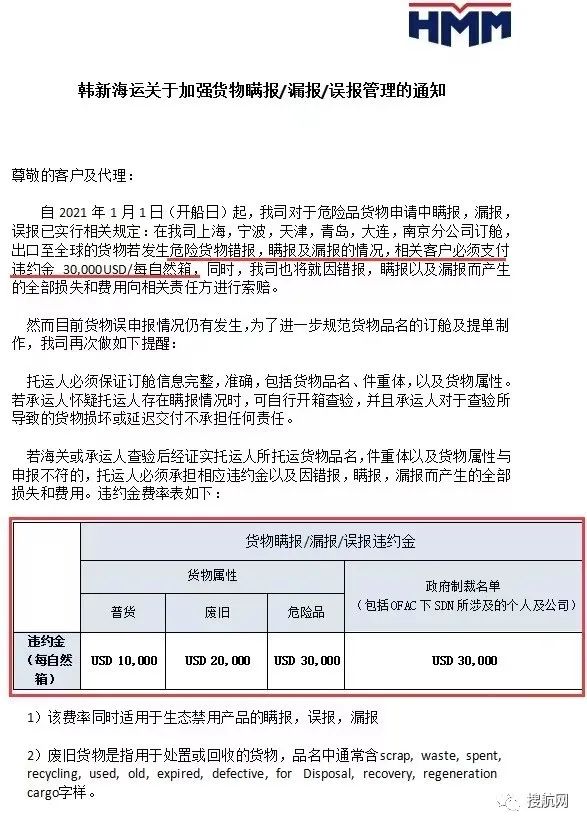 HMM

韩新海运关于加强货物瞒报/漏报/误报管理的通知

尊敬的客户及代理：

自 2021 年 1 月 1 日（开船日）起，我司对于危险品货物申请中瞒报，漏报，误报已实行相关规定：在我司上海，宁波，天津，青岛，大连，南京分公司订舱，出口至全球的货物若发生危险货物错报，瞒报及漏报的情况，相关客户必须支付违约金 30,000USD/每自然箱，同时，我司也将就因错报，瞒报以及漏报而产生的全部损失和费用向相关责任方进行索赔。

然而目前货物误申报情况仍有发生，为了进一步规范货物品名的订舱及提单制作，我司再次做如下提醒：

托运人必须保证订舱信息完整，准确，包括货物品名、件重体，以及货物属性。若承运人怀疑托运人存在瞒报情况时，可自行开箱查验，并且承运人对于查验所导致的货物损坏或延迟交付不承担任何责任。

若海关或承运人查验后经证实托运人所托运货物品名，件重体以及货物属性与申报不符的，托运人必须承担相应违约金以及因错报，瞒报，漏报而产生的全部损失和费用。违约金费率表如下：

| | 货物瞒报/漏报/误报违约金 | | | |
|---|---|---|---|---|
| | 货物属性 | | | 政府制裁名单（包括 OFAC 下 SDN 所涉及的个人及公司） |
| | 普货 | 废旧 | 危险品 | |
| 违约金（每自然箱） | USD 10,000 | USD 20,000 | USD 30,000 | USD 30,000 |

1）该费率同时适用于生态禁用产品的瞒报，误报，漏报

2）废旧货物是指用于处置或回收的货物，品名中通常含scrap, waste, spent, recycling, used, old, expired, defective, for Disposal, recovery, regeneration cargo字样。

搜航网